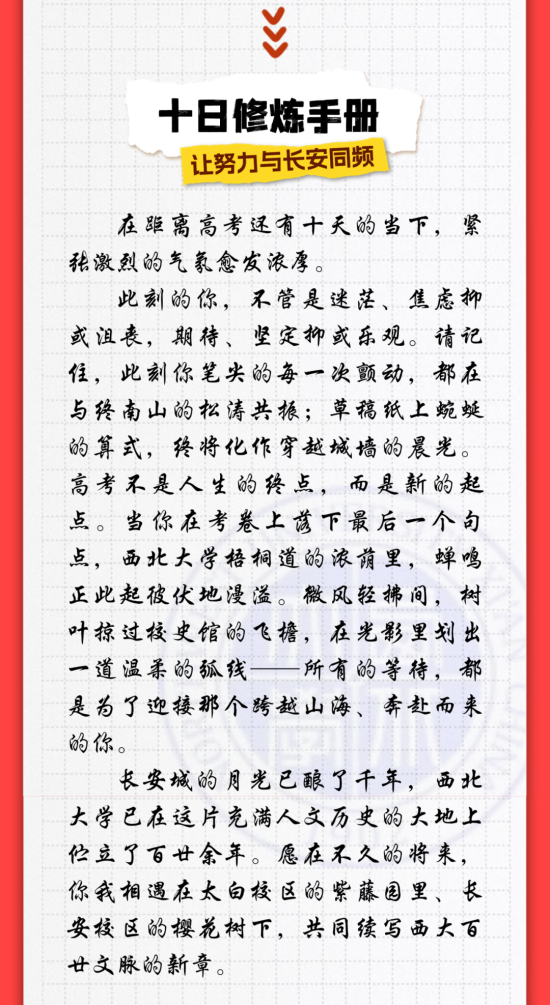 十日修炼手册

让努力与长安同频

在距离高考还有十天的当下，紧张激烈的气氛愈发浓厚。

此刻的你，不管是迷茫、焦虑抑或沮丧，期待、坚定抑或乐观。请记住，此刻你笔尖的每一次颤动，都在与终南山的松涛共振；草稿纸上蜿蜒的算式，终将化作穿越城墙的晨光。高考不是人生的终点，而是新的起点。当你在考卷上落下最后一个句点，西北大学梧桐道的浓荫里，蝉鸣正此起彼伏地漫溢。微风轻拂间，树叶掠过校史馆的飞檐，在光影里划出一道温柔的弧线——所有的等待，都是为了迎接那个跨越山海、奔赴而来的你。

长安城的月光已酿了千年，西北大学已在这片充满人文历史的大地上伫立了百廿余年。愿在不久的将来，你我相遇在太白校区的紫藤园里、长安校区的樱花树下，共同续写西大百廿文脉的新章。